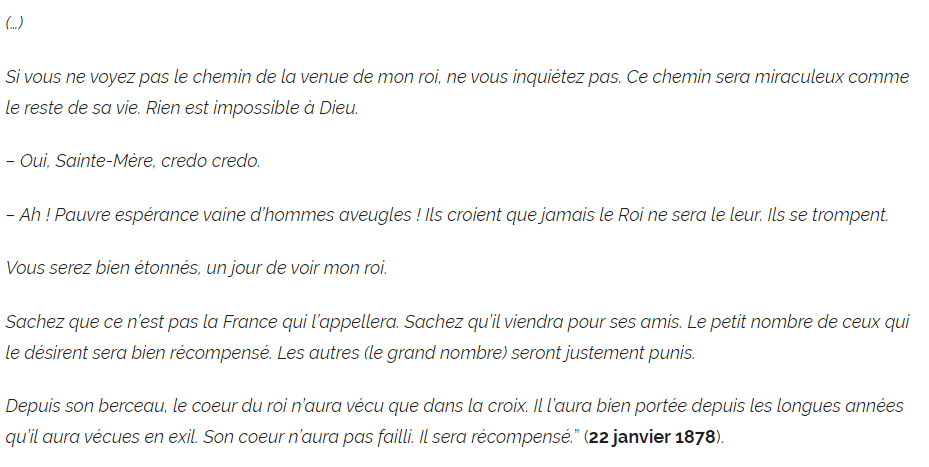 (…)

Si vous ne voyez pas le chemin de la venue de mon roi, ne vous inquiétez pas. Ce chemin sera miraculeux comme le reste de sa vie. Rien est impossible à Dieu.

– Oui, Sainte-Mère, credo credo.

– Ah ! Pauvre espérance vaine d'hommes aveugles ! Ils croient que jamais le Roi ne sera le leur. Ils se trompent.

Vous serez bien étonnés, un jour de voir mon roi.

Sachez que ce n'est pas la France qui l'appellera. Sachez qu'il viendra pour ses amis. Le petit nombre de ceux qui le désirent sera bien récompensé. Les autres (le grand nombre) seront justement punis.

Depuis son berceau, le coeur du roi n'aura vécu que dans la croix. Il l'aura bien portée depuis les longues années qu'il aura vécues en exil. Son coeur n'aura pas failli. Il sera récompensé." (22 janvier 1878).